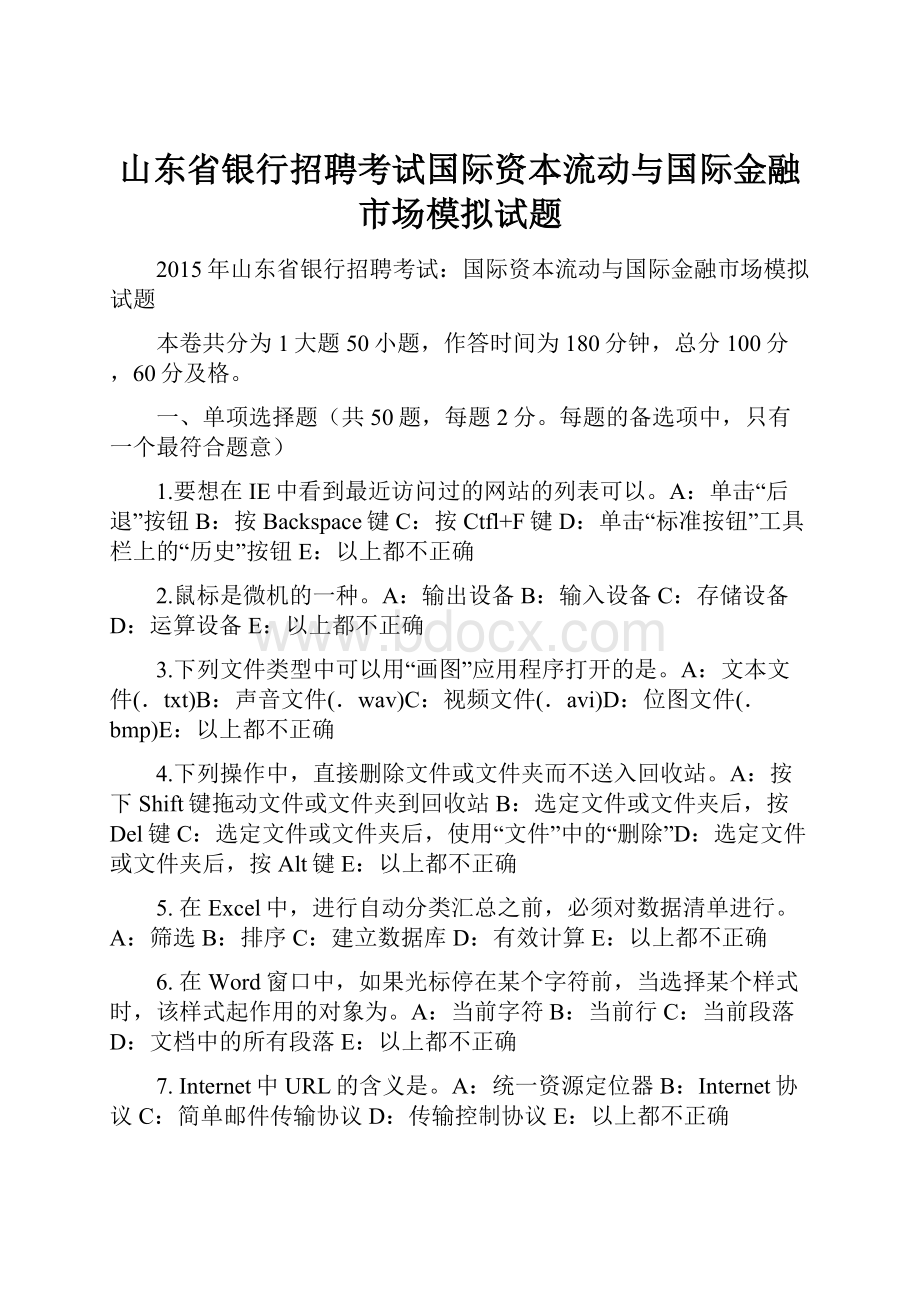 山东省银行招聘考试国际资本流动与国际金融市场模拟试题

2015年山东省银行招聘考试：国际资本流动与国际金融市场模拟试题

本卷共分为1大题50小题，作答时间为180分钟，总分100分，60分及格。

一、单项选择题（共50题，每题2分。每题的备选项中，只有一个最符合题意）

1.要想在IE中看到最近访问过的网站的列表可以。A：单击“后退”按钮 B：按Backspace键 C：按Ctfl+F键 D：单击“标准按钮”工具栏上的“历史”按钮 E：以上都不正确

2.鼠标是微机的一种。A：输出设备 B：输入设备 C：存储设备 D：运算设备 E：以上都不正确

www.bdocx.com

3.下列文件类型中可以用“画图”应用程序打开的是。A：文本文件(．txt)B：声音文件(．wav)C：视频文件(．avi)D：位图文件(．bmp)E：以上都不正确

4.下列操作中，直接删除文件或文件夹而不送入回收站。A：按下Shift键拖动文件或文件夹到回收站 B：选定文件或文件夹后，按Del键 C：选定文件或文件夹后，使用“文件”中的“删除”D：选定文件或文件夹后，按Alt键 E：以上都不正确

5. 在Excel中，进行自动分类汇总之前，必须对数据清单进行。A：筛选 B：排序 C：建立数据库 D：有效计算 E：以上都不正确

6. 在Word窗口中，如果光标停在某个字符前，当选择某个样式时，该样式起作用的对象为。A：当前字符 B：当前行 C：当前段落 D：文档中的所有段落 E：以上都不正确

7. Internet中URL的含义是。A：统一资源定位器 B：Internet协议 C：简单邮件传输协议 D：传输控制协议 E：以上都不正确